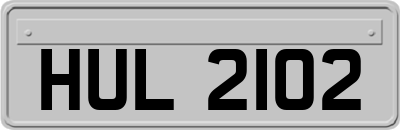 HUL 2102